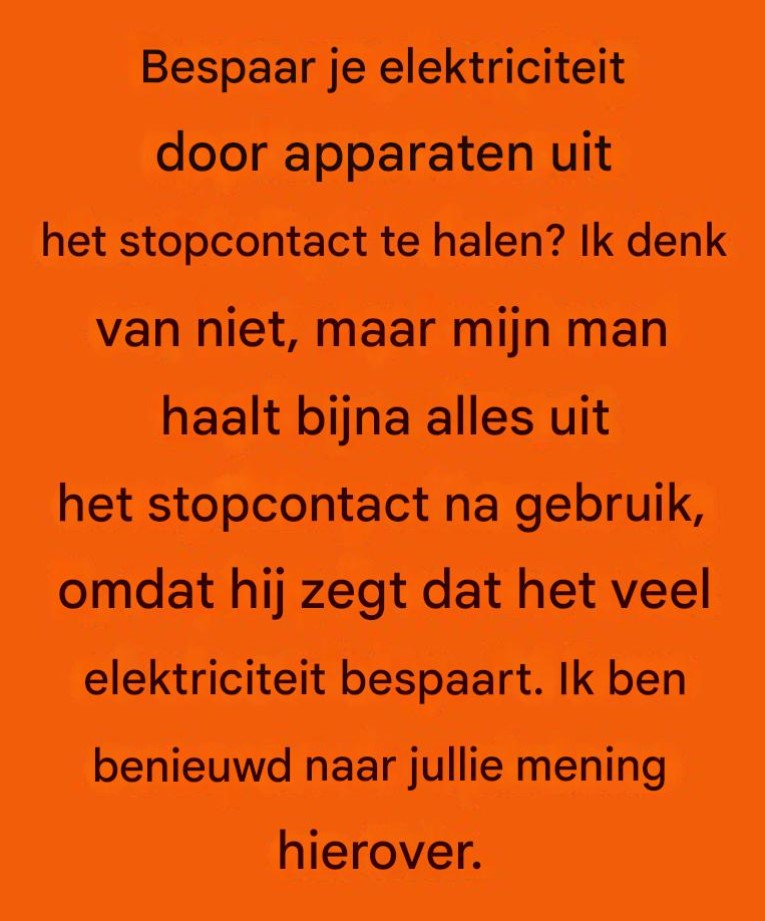 Bespaar je elektriciteit door apparaten uit het stopcontact te halen? Ik denk van niet, maar mijn man haalt bijna alles uit het stopcontact na gebruik, omdat hij zegt dat het veel elektriciteit bespaart. Ik ben benieuwd naar jullie mening hierover.